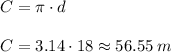 $C = \pi \cdot d$

$C = 3.14 \cdot 18 \approx 56.55\, m$